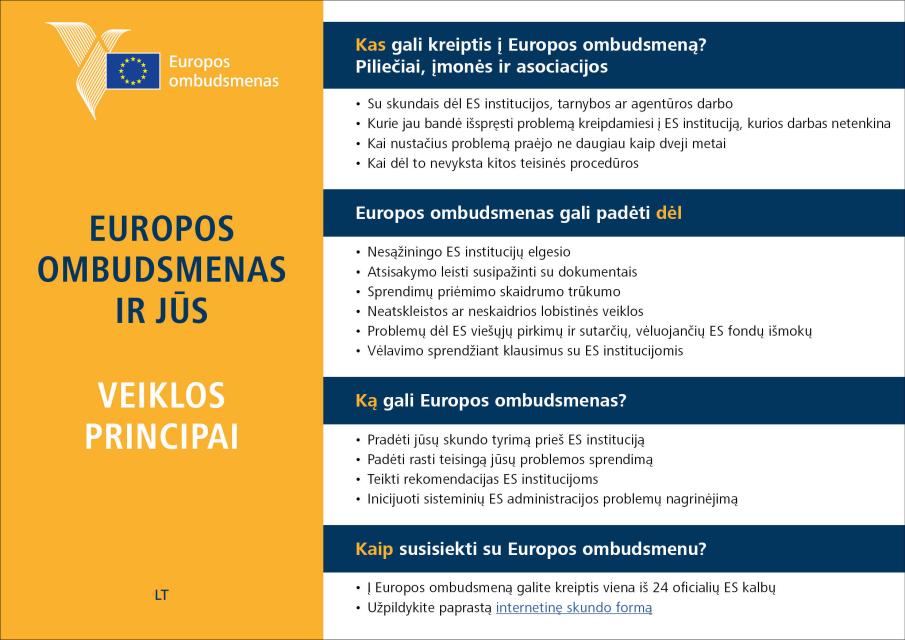 Europos ombudsmenas

EUROPOS OMBUDSMENAS IR JŪS

VEIKLOS PRINCIPAI

LT

Kas gali kreiptis į Europos ombudsmeną?
Piliečiai, įmonės ir asociacijos

• Su skundais dėl ES institucijos, tarnybos ar agentūros darbo
• Kurie jau bandė išspręsti problemą kreipdamiesi į ES instituciją, kurios darbas netenkina
• Kai nustačius problemą praėjo ne daugiau kaip dveji metai
• Kai dėl to nevyksta kitos teisinės procedūros

Europos ombudsmenas gali padėti dėl

• Nesąžiningo ES institucijų elgesio
• Atsisakymo leisti susipažinti su dokumentais
• Sprendimų priėmimo skaidrumo trūkumo
• Neatskleistos ar neskaidrios lobistinės veiklos
• Problemų dėl ES viešųjų pirkimų ir sutarčių, vėluojančių ES fondų išmokų
• Vėlavimo sprendžiant klausimus su ES institucijomis

Ką gali Europos ombudsmenas?

• Pradėti jūsų skundo tyrimą prieš ES instituciją
• Padėti rasti teisingą jūsų problemos sprendimą
• Teikti rekomendacijas ES institucijoms
• Inicijuoti sisteminių ES administracijos problemų nagrinėjimą

Kaip susisiekti su Europos ombudsmenu?

• Į Europos ombudsmeną galite kreiptis viena iš 24 oficialių ES kalbų
• Užpildykite paprastą internetinę skundo formą